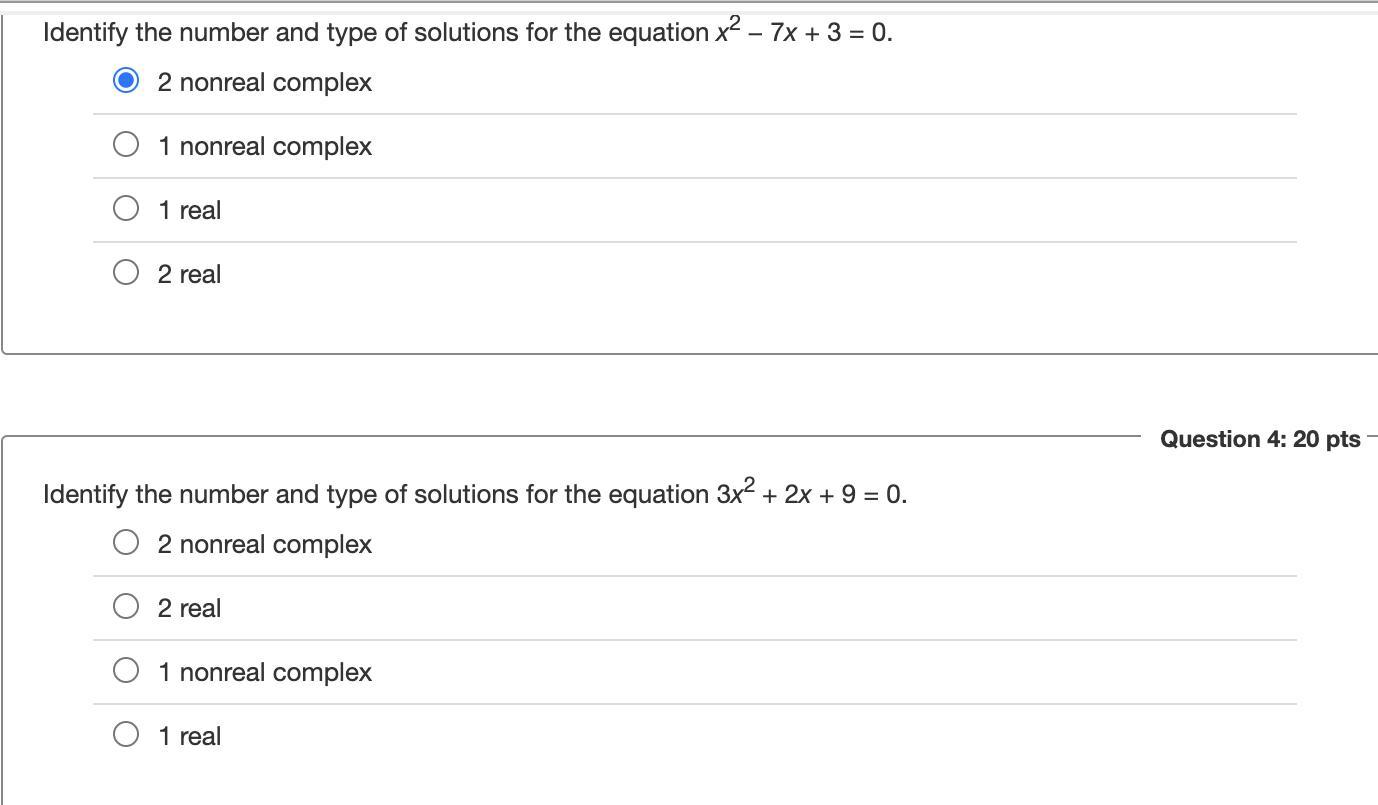 Identify the number and type of solutions for the equation $x^2 - 7x + 3 = 0$.

2 nonreal complex

1 nonreal complex

1 real

2 real

Question 4: 20 pts

Identify the number and type of solutions for the equation $3x^2 + 2x + 9 = 0$.

2 nonreal complex

2 real

1 nonreal complex

1 real